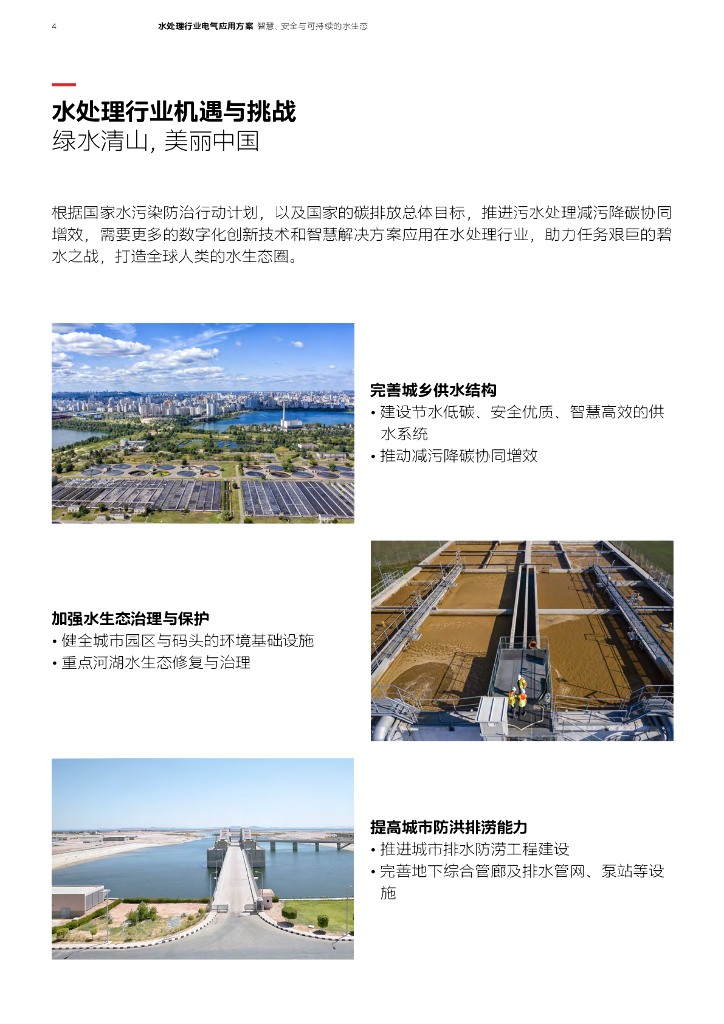 4 水处理行业电气应用方案 智慧、安全与可持续的水生态

水处理行业机遇与挑战
绿水清山, 美丽中国

根据国家水污染防治行动计划，以及国家的碳排放总体目标，推进污水处理减污降碳协同增效，需要更多的数字化创新技术和智慧解决方案应用在水处理行业，助力任务艰巨的碧水之战，打造全球人类的水生态圈。

完善城乡供水结构
• 建设节水低碳、安全优质、智慧高效的供水系统
• 推动减污降碳协同增效

加强水生态治理与保护
• 健全城市园区与码头的环境基础设施
• 重点河湖水生态修复与治理

提高城市防洪排涝能力
• 推进城市排水防涝工程建设
• 完善地下综合管廊及排水管网、泵站等设施